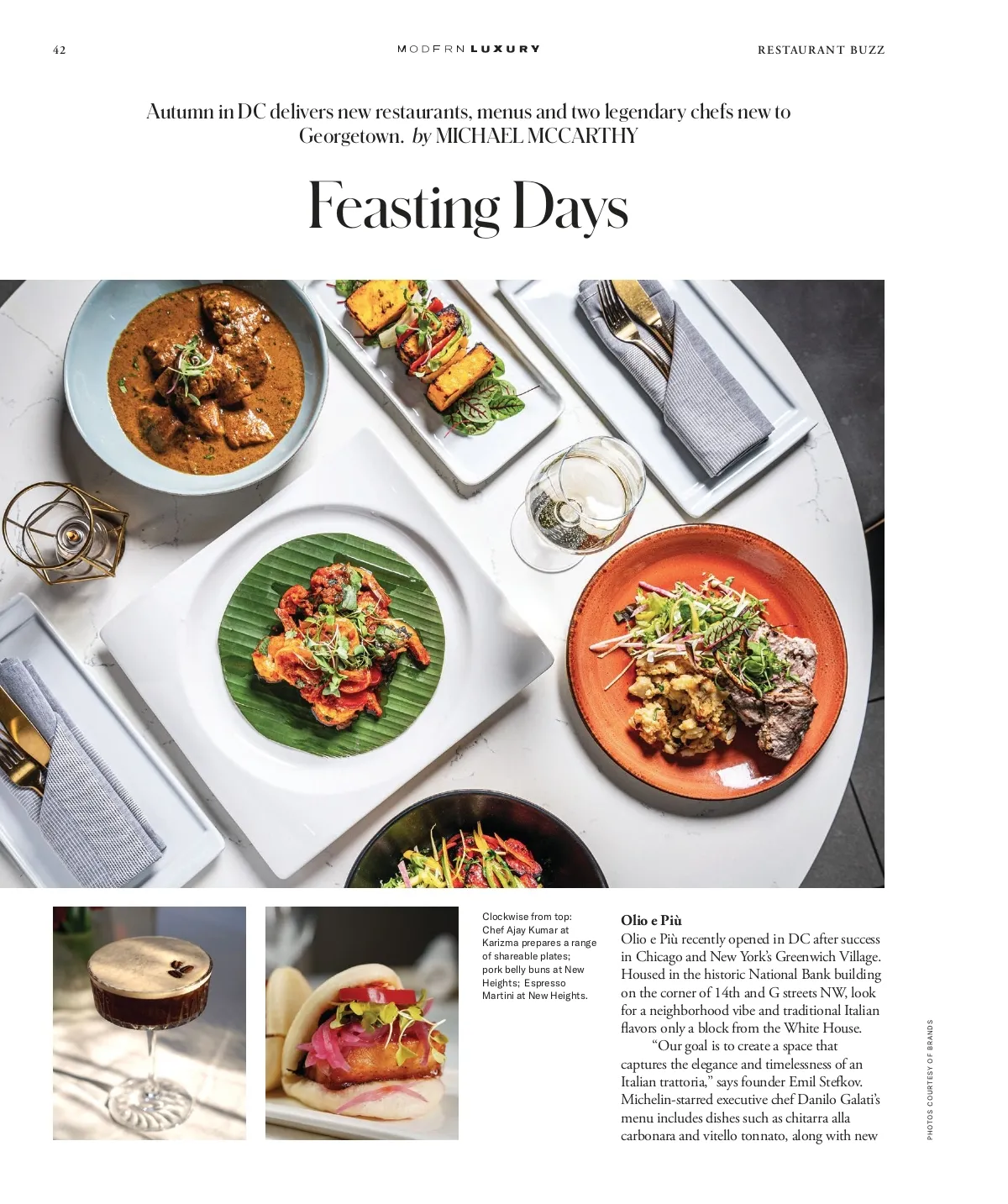 42

MODERN LUXURY

RESTAURANT BUZZ

Autumn in DC delivers new restaurants, menus and two legendary chefs new to Georgetown. by MICHAEL MCCARTHY

Feasting Days

Clockwise from top: Chef Ajay Kumar at Karizma prepares a range of shareable plates; pork belly buns at New Heights; Espresso Martini at New Heights.

Olio e Più

Olio e Più recently opened in DC after success in Chicago and New York's Greenwich Village. Housed in the historic National Bank building on the corner of 14th and G streets NW, look for a neighborhood vibe and traditional Italian flavors only a block from the White House.

"Our goal is to create a space that captures the elegance and timelessness of an Italian trattoria," says founder Emil Stefkov. Michelin-starred executive chef Danilo Galati's menu includes dishes such as chitarra alla carbonara and vitello tonnato, along with new

PHOTOS COURTESY OF BRANDS